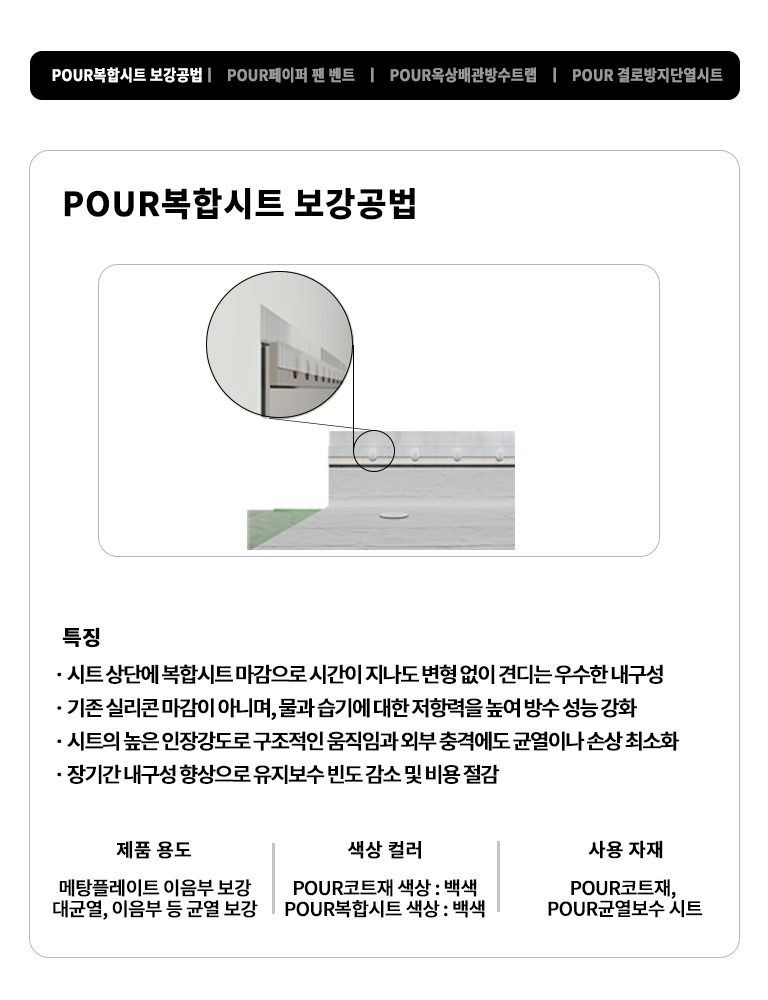 POUR복합시트 보강공법 | POUR페이퍼 팬 벤트 | POUR옥상배관방수트랩 | POUR 결로방지단열시트

POUR복합시트 보강공법

특징

· 시트 상단에 복합시트 마감으로 시간이 지나도 변형 없이 견디는 우수한 내구성
· 기존 실리콘 마감이 아니며, 물과 습기에 대한 저항력을 높여 방수 성능 강화
· 시트의 높은 인장강도로 구조적인 움직임과 외부 충격에도 균열이나 손상 최소화
· 장기간 내구성 향상으로 유지보수 빈도 감소 및 비용 절감

제품 용도

메탕플레이트 이음부 보강
대균열, 이음부 등 균열 보강

색상 컬러

POUR코트재 색상 : 백색
POUR복합시트 색상 : 백색

사용 자재

POUR코트재,
POUR균열보수 시트